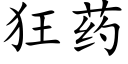 狂药